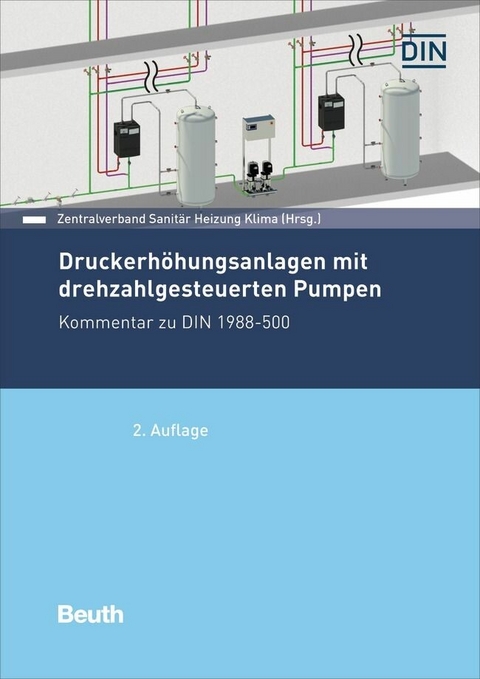 DIN

Zentralverband Sanitär Heizung Klima (Hrsg.)

Druckerhöhungsanlagen mit drehzahlgesteuerten Pumpen

Kommentar zu DIN 1988-500

2. Auflage

Beuth